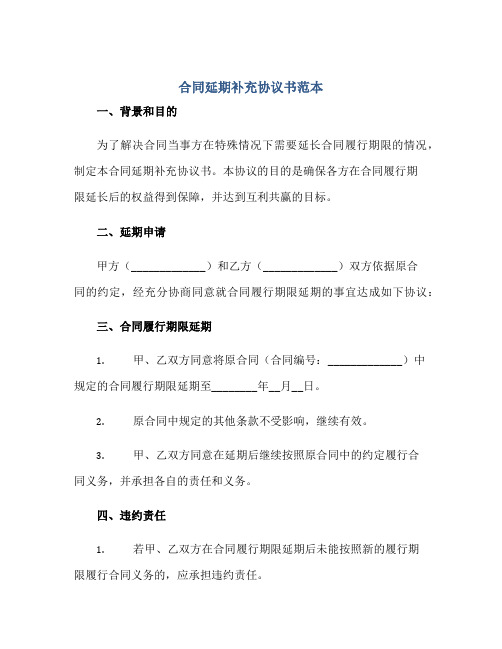 合同延期补充协议书范本

一、背景和目的

为了解决合同当事方在特殊情况下需要延长合同履行期限的情况，制定本合同延期补充协议书。本协议的目的是确保各方在合同履行期限延长后的权益得到保障，并达到互利共赢的目标。

二、延期申请

甲方（______________）和乙方（______________）双方依据原合同的约定，经充分协商同意就合同履行期限延期的事宜达成如下协议：

三、合同履行期限延期

1. 甲、乙双方同意将原合同（合同编号：______________）中规定的合同履行期限延期至________年__月__日。

2. 原合同中规定的其他条款不受影响，继续有效。

3. 甲、乙双方同意在延期后继续按照原合同中的约定履行合同义务，并承担各自的责任和义务。

四、违约责任

1. 若甲、乙双方在合同履行期限延期后未能按照新的履行期限履行合同义务的，应承担违约责任。